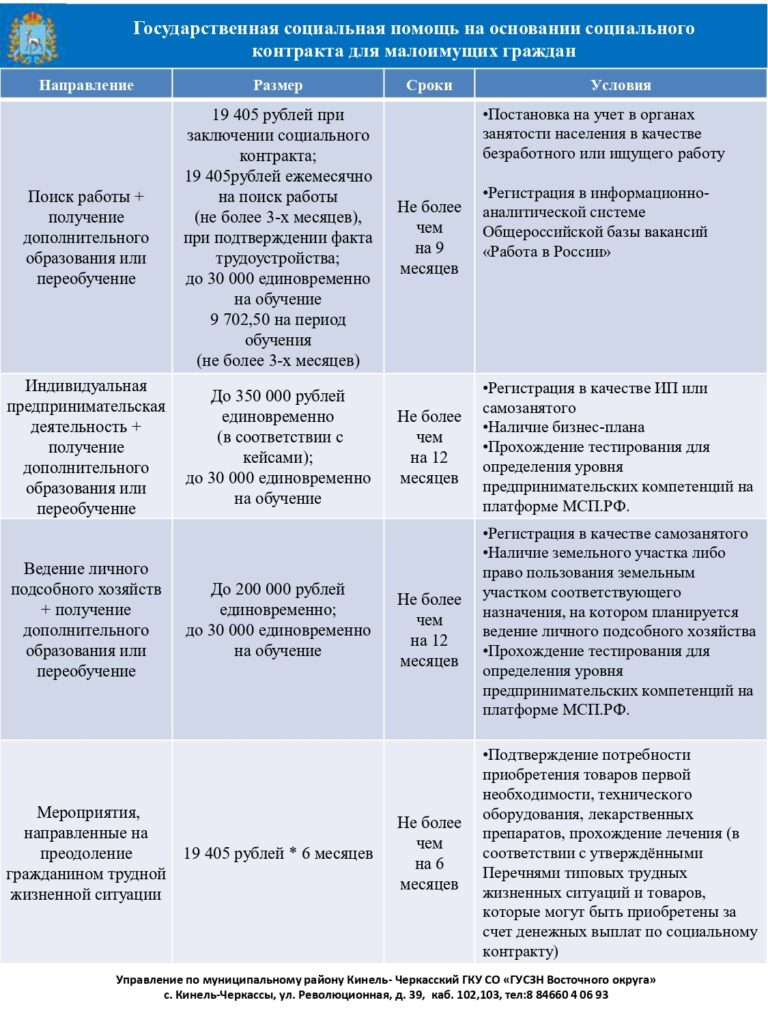 Государственная социальная помощь на основании социального контракта для малоимущих граждан

| Направление | Размер | Сроки | Условия |
|---|---|---|---|
| Поиск работы + получение дополнительного образования или переобучение | 19 405 рублей при заключении социального контракта; 19 405рублей ежемесячно на поиск работы (не более 3-х месяцев), при подтверждении факта трудоустройства; до 30 000 единовременно на обучение 9 702,50 на период обучения (не более 3-х месяцев) | Не более чем на 9 месяцев | •Постановка на учет в органах занятости населения в качестве безработного или ищущего работу •Регистрация в информационно-аналитической системе Общероссийской базы вакансий «Работа в России» |
| Индивидуальная предпринимательская деятельность + получение дополнительного образования или переобучение | До 350 000 рублей единовременно (в соответствии с кейсами); до 30 000 единовременно на обучение | Не более чем на 12 месяцев | •Регистрация в качестве ИП или самозанятого •Наличие бизнес-плана •Прохождение тестирования для определения уровня предпринимательских компетенций на платформе МСП.РФ. |
| Ведение личного подсобного хозяйств + получение дополнительного образования или переобучение | До 200 000 рублей единовременно; до 30 000 единовременно на обучение | Не более чем на 12 месяцев | •Регистрация в качестве самозанятого •Наличие земельного участка либо право пользования земельным участком соответствующего назначения, на котором планируется ведение личного подсобного хозяйства •Прохождение тестирования для определения уровня предпринимательских компетенций на платформе МСП.РФ. |
| Мероприятия, направленные на преодоление гражданином трудной жизненной ситуации | 19 405 рублей * 6 месяцев | Не более чем на 6 месяцев | •Подтверждение потребности приобретения товаров первой необходимости, технического оборудования, лекарственных препаратов, прохождение лечения (в соответствии с утверждёнными Перечнями типовых трудных жизненных ситуаций и товаров, которые могут быть приобретены за счет денежных выплат по социальному контракту) |

Управление по муниципальному району Кинель- Черкасский ГКУ СО «ГУСЗН Восточного округа»
с. Кинель-Черкассы, ул. Революционная, д. 39, каб. 102,103, тел:8 84660 4 06 93